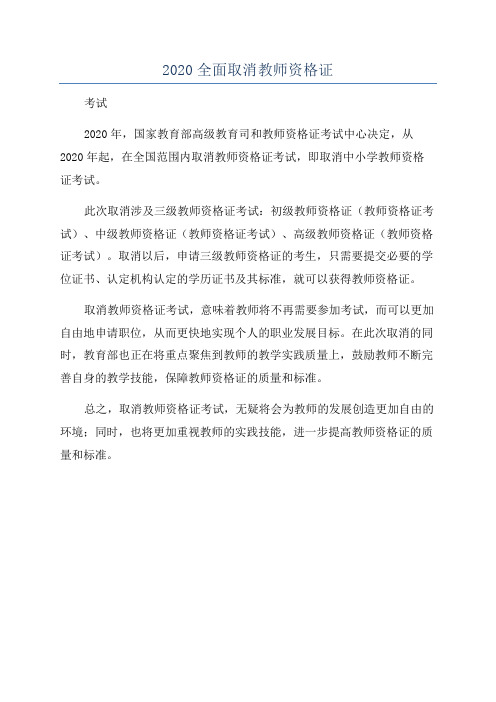 2020 全面取消教师资格证

考试

2020 年，国家教育部高级教育司和教师资格证考试中心决定，从 2020 年起，在全国范围内取消教师资格证考试，即取消中小学教师资格证考试。

此次取消涉及三级教师资格证考试：初级教师资格证（教师资格证考试）、中级教师资格证（教师资格证考试）、高级教师资格证（教师资格证考试）。取消以后，申请三级教师资格证的考生，只需要提交必要的学位证书、认定机构认定的学历证书及其标准，就可以获得教师资格证。

取消教师资格证考试，意味着教师将不再需要参加考试，而可以更加自由地申请职位，从而更快地实现个人的职业发展目标。在此次取消的同时，教育部也正在将重点聚焦到教师的教学实践质量上，鼓励教师不断完善自身的教学技能，保障教师资格证的质量和标准。

总之，取消教师资格证考试，无疑将会为教师的发展创造更加自由的环境；同时，也将更加重视教师的实践技能，进一步提高教师资格证的质量和标准。